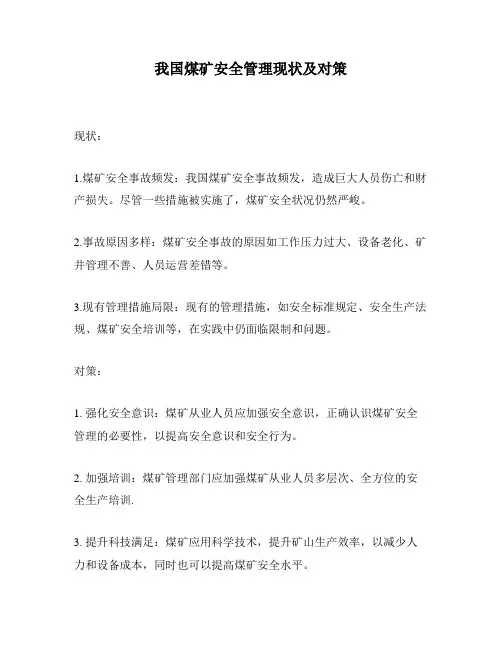 我国煤矿安全管理现状及对策

现状：

1.煤矿安全事故频发：我国煤矿安全事故频发，造成巨大人员伤亡和财产损失。尽管一些措施被实施了，煤矿安全状况仍然严峻。

2.事故原因多样：煤矿安全事故的原因如工作压力过大、设备老化、矿井管理不善、人员运营差错等。

3.现有管理措施局限：现有的管理措施，如安全标准规定、安全生产法规、煤矿安全培训等，在实践中仍面临限制和问题。

对策：

1. 强化安全意识：煤矿从业人员应加强安全意识，正确认识煤矿安全管理的必要性，以提高安全意识和安全行为。

2. 加强培训：煤矿管理部门应加强煤矿从业人员多层次、全方位的安全生产培训.

3. 提升科技满足：煤矿应用科学技术，提升矿山生产效率，以减少人力和设备成本，同时也可以提高煤矿安全水平。